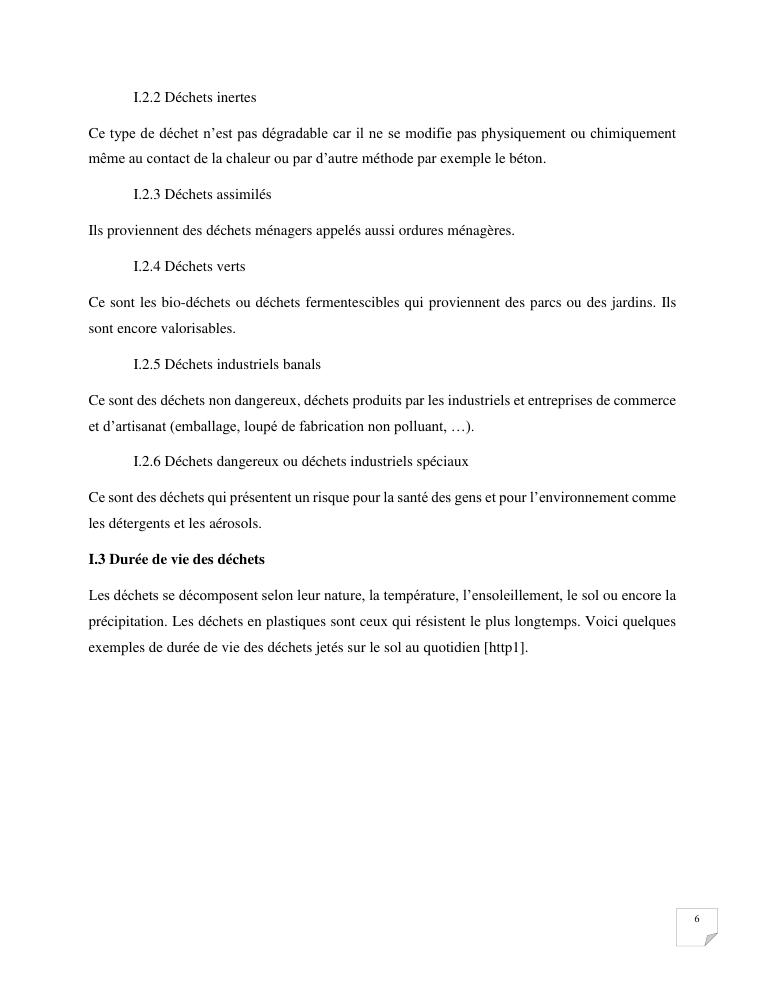 I.2.2 Déchets inertes

Ce type de déchet n'est pas dégradable car il ne se modifie pas physiquement ou chimiquement même au contact de la chaleur ou par d'autre méthode par exemple le béton.

I.2.3 Déchets assimilés

Ils proviennent des déchets ménagers appelés aussi ordures ménagères.

I.2.4 Déchets verts

Ce sont les bio-déchets ou déchets fermentescibles qui proviennent des parcs ou des jardins. Ils sont encore valorisables.

I.2.5 Déchets industriels banals

Ce sont des déchets non dangereux, déchets produits par les industriels et entreprises de commerce et d'artisanat (emballage, loupé de fabrication non polluant, …).

I.2.6 Déchets dangereux ou déchets industriels spéciaux

Ce sont des déchets qui présentent un risque pour la santé des gens et pour l'environnement comme les détergents et les aérosols.

I.3 Durée de vie des déchets

Les déchets se décomposent selon leur nature, la température, l'ensoleillement, le sol ou encore la précipitation. Les déchets en plastiques sont ceux qui résistent le plus longtemps. Voici quelques exemples de durée de vie des déchets jetés sur le sol au quotidien [http1].

6